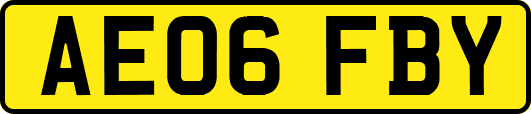 AE06 FBY